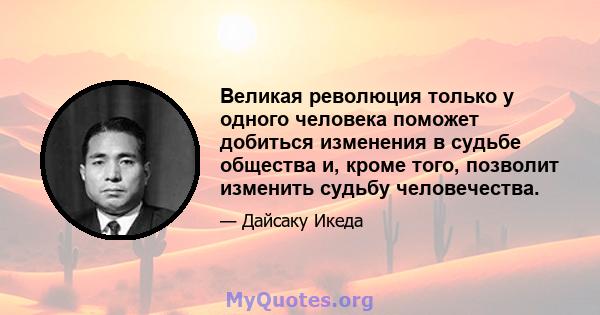 Великая революция только у одного человека поможет добиться изменения в судьбе общества и, кроме того, позволит изменить судьбу человечества.

— Дайсаку Икеда

MyQuotes.org